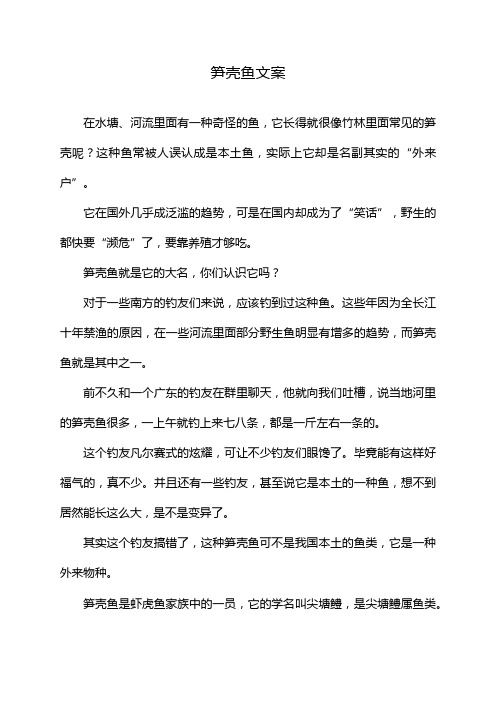 笋壳鱼文案

在水塘、河流里面有一种奇怪的鱼，它长得就很像竹林里面常见的笋壳呢？这种鱼常被人误认成是本土鱼，实际上它却是名副其实的“外来户”。

它在国外几乎成泛滥的趋势，可是在国内却成为了“笑话”，野生的都快要“濒危”了，要靠养殖才够吃。

笋壳鱼就是它的大名，你们认识它吗？

对于一些南方的钓友们来说，应该钓到过这种鱼。这些年因为全长江十年禁渔的原因，在一些河流里面部分野生鱼明显有增多的趋势，而笋壳鱼就是其中之一。

前不久和一个广东的钓友在群里聊天，他就向我们吐槽，说当地河里的笋壳鱼很多，一上午就钓上来七八条，都是一斤左右一条的。

这个钓友凡尔赛式的炫耀，可让不少钓友们眼馋了。毕竟能有这样好福气的，真不少。并且还有一些钓友，甚至说它是本土的一种鱼，想不到居然能长这么大，是不是变异了。

其实这个钓友搞错了，这种笋壳鱼可不是我国本土的鱼类，它是一种外来物种。

笋壳鱼是虾虎鱼家族中的一员，它的学名叫尖塘鳢，是尖塘鳢属鱼类。